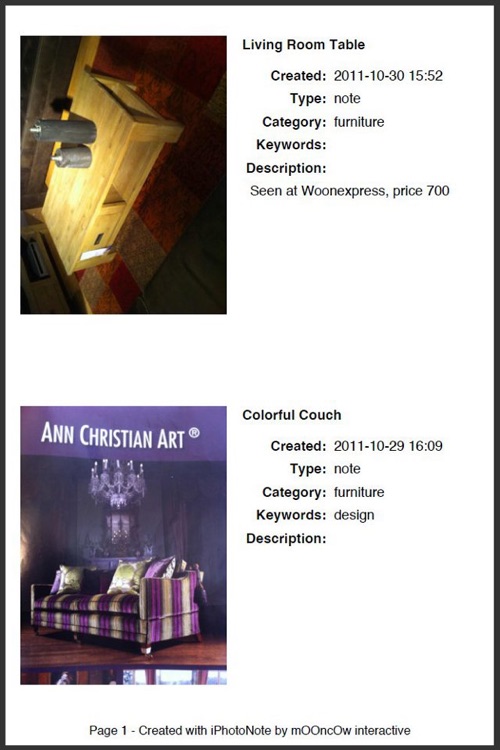 Living Room Table

Created: 2011-10-30 15:52
Type: note
Category: furniture
Keywords:
Description:
Seen at Woonexpress, price 700

ANN CHRISTIAN ART ®

Colorful Couch

Created: 2011-10-29 16:09
Type: note
Category: furniture
Keywords: design
Description:

Page 1 - Created with iPhotoNote by mOOncOw interactive